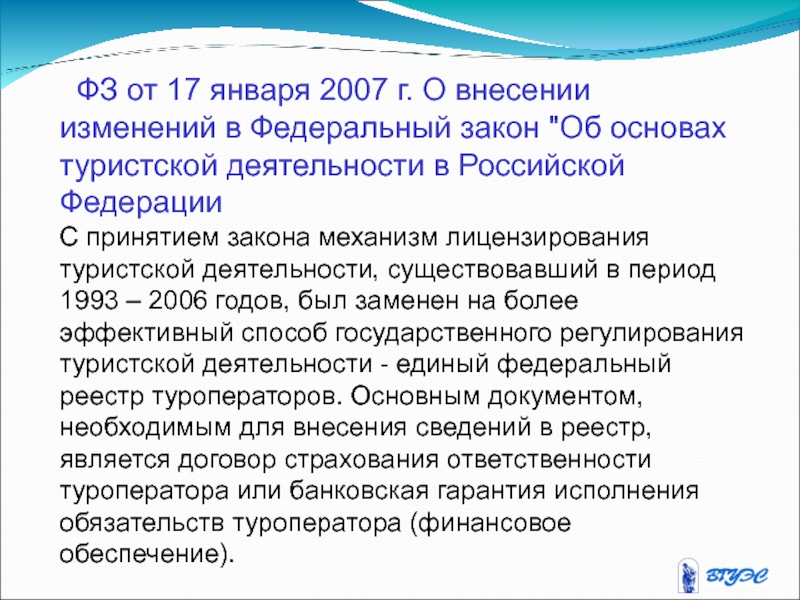 ФЗ от 17 января 2007 г. О внесении изменений в Федеральный закон "Об основах туристской деятельности в Российской Федерации

С принятием закона механизм лицензирования туристской деятельности, существовавший в период 1993 – 2006 годов, был заменен на более эффективный способ государственного регулирования туристской деятельности - единый федеральный реестр туроператоров. Основным документом, необходимым для внесения сведений в реестр, является договор страхования ответственности туроператора или банковская гарантия исполнения обязательств туроператора (финансовое обеспечение).

ВГУЭС